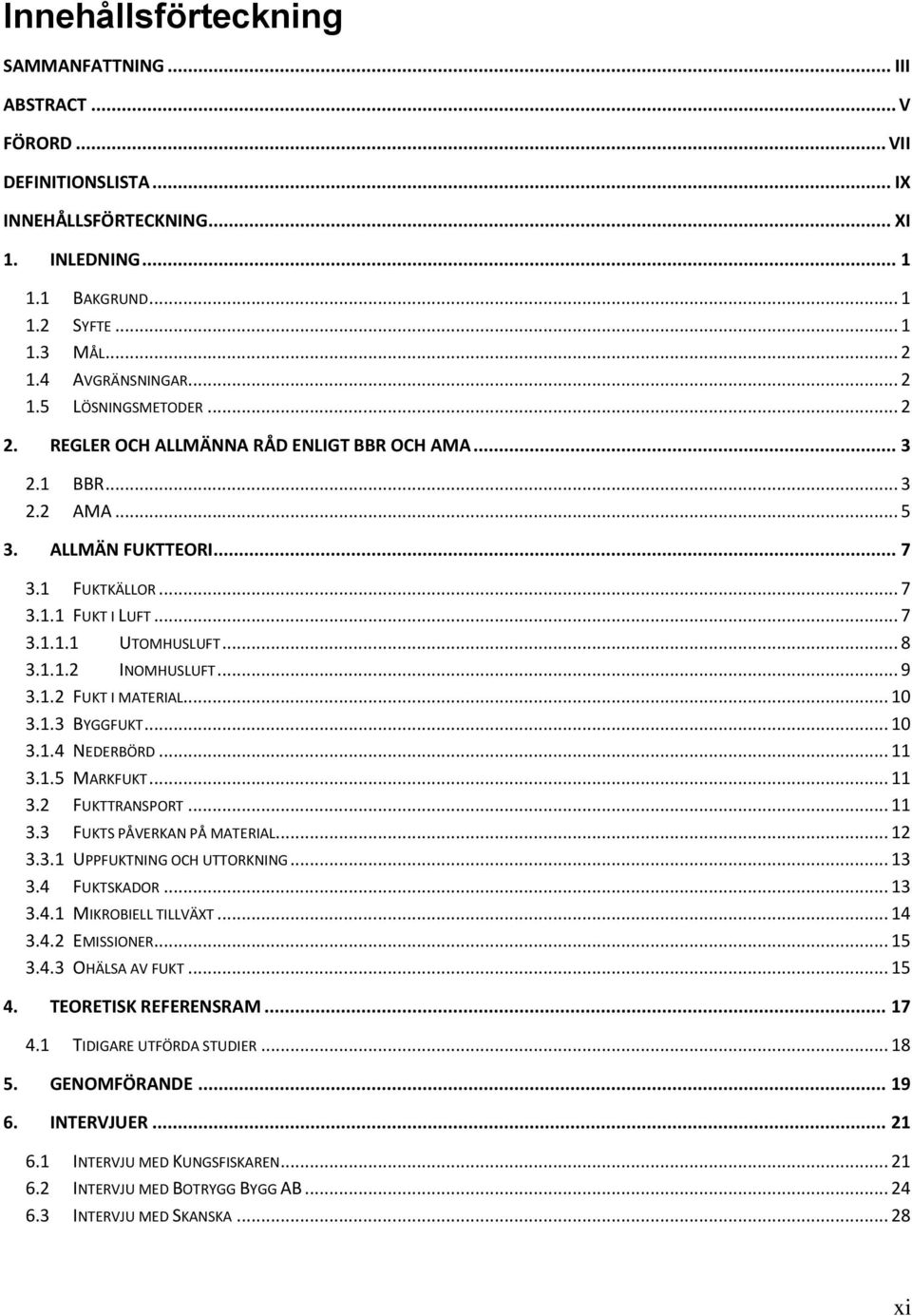 Innehållsförteckning

SAMMANFATTNING ... III
ABSTRACT ... V
FÖRORD ... VII
DEFINITIONSLISTA ... IX
INNEHÅLLSFÖRTECKNING ... XI
1. INLEDNING ... 1
1.1 BAKGRUND ... 1
1.2 SYFTE ... 1
1.3 MÅL ... 2
1.4 AVGRÄNSNINGAR ... 2
1.5 LÖSNINGSMETODER ... 2
2. REGLER OCH ALLMÄNNA RÅD ENLIGT BBR OCH AMA ... 3
2.1 BBR ... 3
2.2 AMA ... 5
3. ALLMÄN FUKTTEORI ... 7
3.1 FUKTKÄLLOR ... 7
3.1.1 FUKT I LUFT ... 7
3.1.1.1 UTOMHUSLUFT ... 8
3.1.1.2 INOMHUSLUFT ... 9
3.1.2 FUKT I MATERIAL ... 10
3.1.3 BYGGFUKT ... 10
3.1.4 NEDERBÖRD ... 11
3.1.5 MARKFUKT ... 11
3.2 FUKTTRANSPORT ... 11
3.3 FUKTS PÅVERKAN PÅ MATERIAL ... 12
3.3.1 UPPFUKTNING OCH UTTORKNING ... 13
3.4 FUKTSKADOR ... 13
3.4.1 MIKROBIELL TILLVÄXT ... 14
3.4.2 EMISSIONER ... 15
3.4.3 OHÄLSA AV FUKT ... 15
4. TEORETISK REFERENSRAM ... 17
4.1 TIDIGARE UTFÖRDA STUDIER ... 18
5. GENOMFÖRANDE ... 19
6. INTERVJUER ... 21
6.1 INTERVJU MED KUNGSFISKAREN ... 21
6.2 INTERVJU MED BOTRYGG BYGG AB ... 24
6.3 INTERVJU MED SKANSKA ... 28

xi